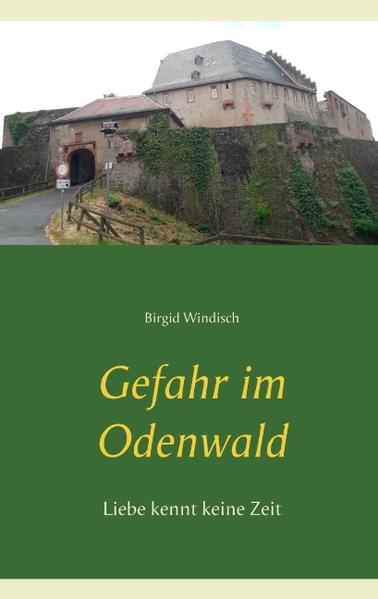 Birgid Windisch

Gefahr im Odenwald

Liebe kennt keine Zeit